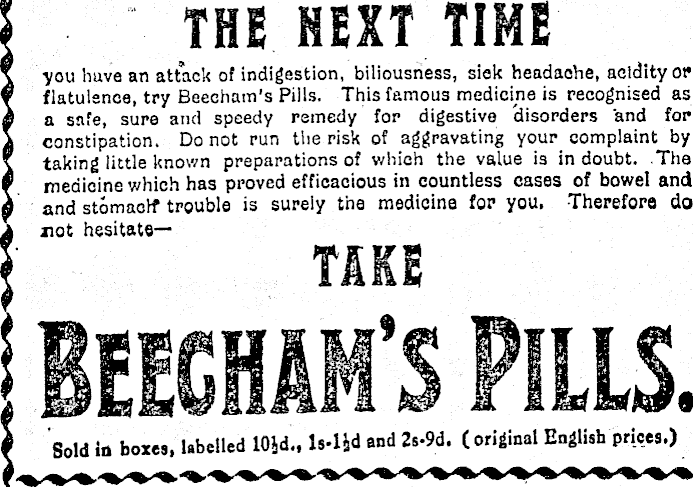 THE NEXT TIME

you have an attack of indigestion, biliousness, sick headache, acidity or flatulence, try Beecham's Pills. This famous medicine is recognised as a safe, sure and speedy remedy for digestive disorders and for constipation. Do not run the risk of aggravating your complaint by taking little known preparations of which the value is in doubt. The medicine which has proved efficacious in countless cases of bowel and and stomach trouble is surely the medicine for you. Therefore do not hesitate—

TAKE

BEECHAM'S PILLS.

Sold in boxes, labelled 10½d., 1s-1½d and 2s-9d. (original English prices.)